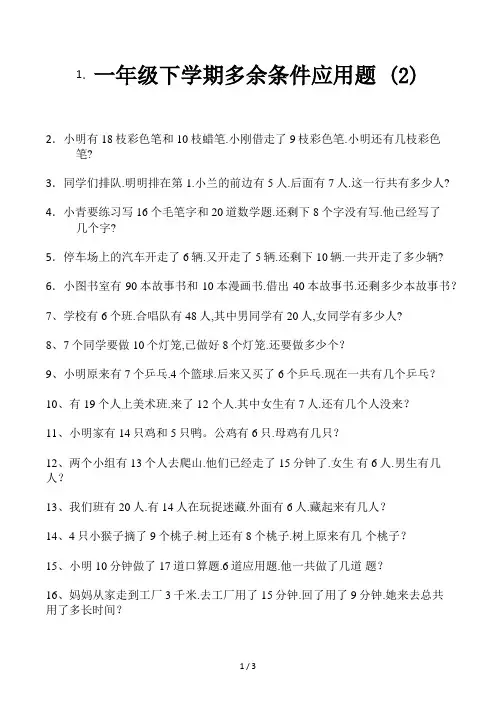 1. 一年级下学期多余条件应用题 (2)

2. 小明有 18 枝彩色笔和 10 枝蜡笔.小刚借走了 9 枝彩色笔.小明还有几枝彩色笔?

3. 同学们排队.明明排在第 1.小兰的前边有 5 人.后面有 7 人.这一行共有多少人?

4. 小青要练习写 16 个毛笔字和 20 道数学题.还剩下 8 个字没有写.他已经写了几个字?

5. 停车场上的汽车开走了 6 辆.又开走了 5 辆.还剩下 10 辆.一共开走了多少辆?

6. 小图书室有 90 本故事书和 10 本漫画书.借出 40 本故事书.还剩多少本故事书?

7、学校有 6 个班.合唱队有 48 人,其中男同学有 20 人,女同学有多少人?

8、7 个同学要做 10 个灯笼,已做好 8 个灯笼.还要做多少个?

9、小明原来有 7 个乒乓.4 个篮球.后来又买了 6 个乒乓.现在一共有几个乒乓?

10、有 19 个人上美术班.来了 12 个人.其中女生有 7 人.还有几个人没来?

11、小明家有 14 只鸡和 5 只鸭。公鸡有 6 只.母鸡有几只?

12、两个小组有 13 个人去爬山.他们已经走了 15 分钟了.女生 有 6 人.男生有几人?

13、我们班有 20 人.有 14 人在玩捉迷藏.外面有 6 人.藏起来有几人?

14、4 只小猴子摘了 9 个桃子.树上还有 8 个桃子.树上原来有几 个桃子?

15、小明 10 分钟做了 17 道口算题.6 道应用题.他一共做了几道 题?

16、妈妈从家走到工厂 3 千米.去工厂用了 15 分钟.回了用了 9 分钟.她来去总共用了多长时间?

1 / 3